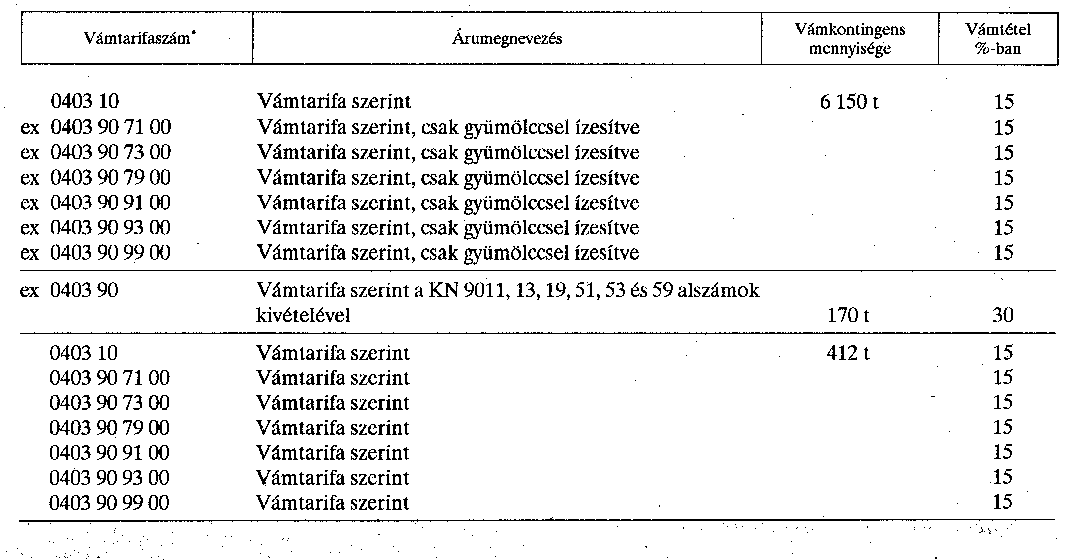 | Vámtarifaszám* | Árumegnevezés | Vámkontingens mennyisége | Vámtétel %-ban |
|---|---|---|---|
| 0403 10 | Vámtarifa szerint | 6 150 t | 15 |
| ex 0403 90 71 00 | Vámtarifa szerint, csak gyümölccsel ízesítve | | 15 |
| ex 0403 90 73 00 | Vámtarifa szerint, csak gyümölccsel ízesítve | | 15 |
| ex 0403 90 79 00 | Vámtarifa szerint, csak gyümölccsel ízesítve | | 15 |
| ex 0403 90 91 00 | Vámtarifa szerint, csak gyümölccsel ízesítve | | 15 |
| ex 0403 90 93 00 | Vámtarifa szerint, csak gyümölccsel ízesítve | | 15 |
| ex 0403 90 99 00 | Vámtarifa szerint, csak gyümölccsel ízesítve | | 15 |
| ex 0403 90 | Vámtarifa szerint a KN 9011, 13, 19, 51, 53 és 59 alszámok kivételével | 170 t | 30 |
| 0403 10 | Vámtarifa szerint | 412 t | 15 |
| 0403 90 71 00 | Vámtarifa szerint | | 15 |
| 0403 90 73 00 | Vámtarifa szerint | | 15 |
| 0403 90 79 00 | Vámtarifa szerint | | 15 |
| 0403 90 91 00 | Vámtarifa szerint | | 15 |
| 0403 90 93 00 | Vámtarifa szerint | | 15 |
| 0403 90 99 00 | Vámtarifa szerint | | 15 |